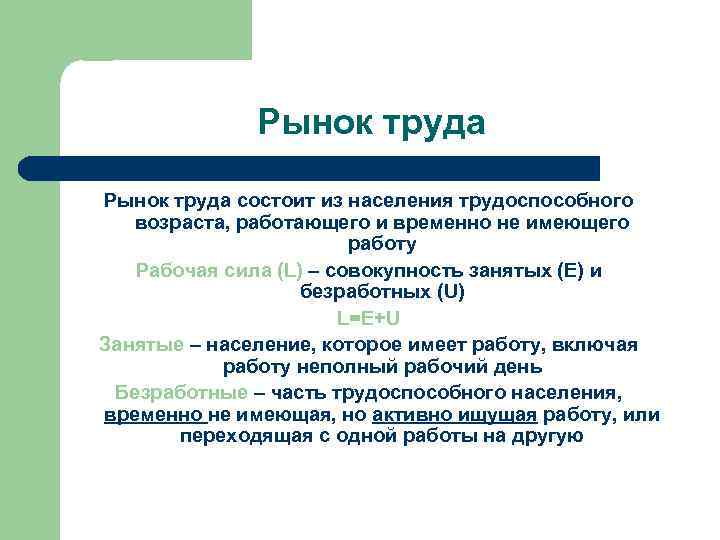 Рынок труда

Рынок труда состоит из населения трудоспособного возраста, работающего и временно не имеющего работу

Рабочая сила (L) – совокупность занятых (E) и безработных (U)

L=E+U

Занятые – население, которое имеет работу, включая работу неполный рабочий день

Безработные – часть трудоспособного населения, временно не имеющая, но активно ищущая работу, или переходящая с одной работы на другую